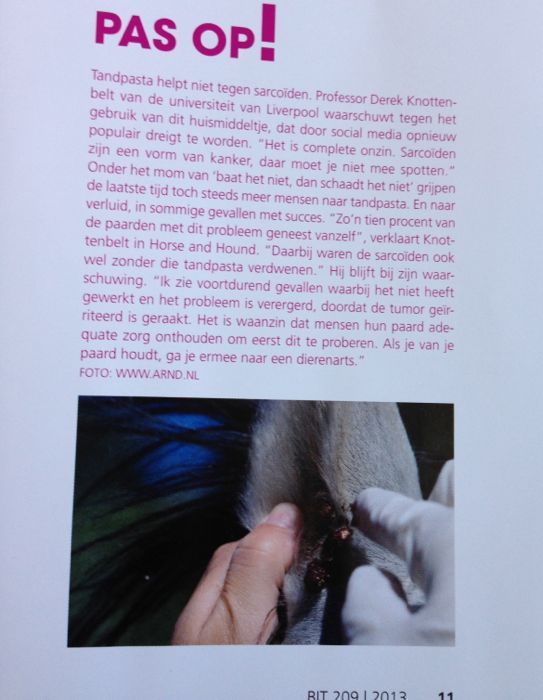 PAS OP!

Tandpasta helpt niet tegen sarcoïden. Professor Derek Knottenbelt van de universiteit van Liverpool waarschuwt tegen het gebruik van dit huismiddeltje, dat door social media opnieuw populair dreigt te worden. "Het is complete onzin. Sarcoïden zijn een vorm van kanker, daar moet je niet mee spotten." Onder het mom van 'baat het niet, dan schaadt het niet' grijpen de laatste tijd toch steeds meer mensen naar tandpasta. En naar verluid, in sommige gevallen met succes. "Zo'n tien procent van de paarden met dit probleem geneest vanzelf", verklaart Knottenbelt in Horse and Hound. "Daarbij waren de sarcoïden ook wel zonder die tandpasta verdwenen." Hij blijft bij zijn waarschuwing. "Ik zie voortdurend gevallen waarbij het niet heeft gewerkt en het probleem is verergerd, doordat de tumor geïrriteerd is geraakt. Het is waanzin dat mensen hun paard adequate zorg onthouden om eerst dit te proberen. Als je van je paard houdt, ga je ermee naar een dierenarts."
FOTO: WWW.ARND.NL

BIT 209 | 2013 11